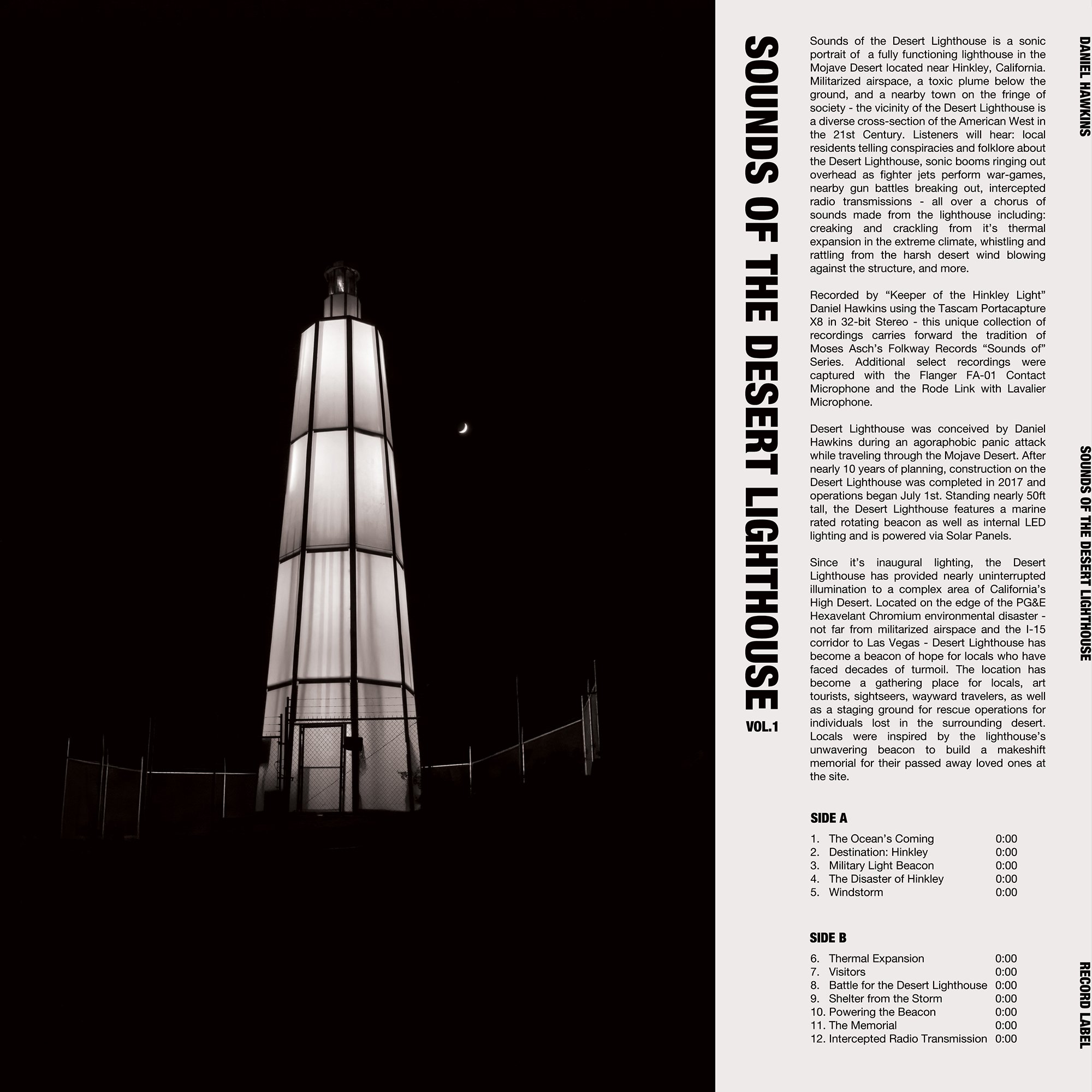 SOUNDS OF THE DESERT LIGHTHOUSE
VOL.1

Sounds of the Desert Lighthouse is a sonic portrait of a fully functioning lighthouse in the Mojave Desert located near Hinkley, California. Militarized airspace, a toxic plume below the ground, and a nearby town on the fringe of society - the vicinity of the Desert Lighthouse is a diverse cross-section of the American West in the 21st Century. Listeners will hear: local residents telling conspiracies and folklore about the Desert Lighthouse, sonic booms ringing out overhead as fighter jets perform war-games, nearby gun battles breaking out, intercepted radio transmissions - all over a chorus of sounds made from the lighthouse including: creaking and crackling from it's thermal expansion in the extreme climate, whistling and rattling from the harsh desert wind blowing against the structure, and more.

Recorded by "Keeper of the Hinkley Light" Daniel Hawkins using the Tascam Portacapture X8 in 32-bit Stereo - this unique collection of recordings carries forward the tradition of Moses Asch's Folkway Records "Sounds of" Series. Additional select recordings were captured with the Flanger FA-01 Contact Microphone and the Rode Link with Lavalier Microphone.

Desert Lighthouse was conceived by Daniel Hawkins during an agoraphobic panic attack while traveling through the Mojave Desert. After nearly 10 years of planning, construction on the Desert Lighthouse was completed in 2017 and operations began July 1st. Standing nearly 50ft tall, the Desert Lighthouse features a marine rated rotating beacon as well as internal LED lighting and is powered via Solar Panels.

Since it's inaugural lighting, the Desert Lighthouse has provided nearly uninterrupted illumination to a complex area of California's High Desert. Located on the edge of the PG&E Hexavelant Chromium environmental disaster - not far from militarized airspace and the I-15 corridor to Las Vegas - Desert Lighthouse has become a beacon of hope for locals who have faced decades of turmoil. The location has become a gathering place for locals, art tourists, sightseers, wayward travelers, as well as a staging ground for rescue operations for individuals lost in the surrounding desert. Locals were inspired by the lighthouse's unwavering beacon to build a makeshift memorial for their passed away loved ones at the site.

SIDE A

1. The Ocean's Coming 0:00
2. Destination: Hinkley 0:00
3. Military Light Beacon 0:00
4. The Disaster of Hinkley 0:00
5. Windstorm 0:00

SIDE B

6. Thermal Expansion 0:00
7. Visitors 0:00
8. Battle for the Desert Lighthouse 0:00
9. Shelter from the Storm 0:00
10. Powering the Beacon 0:00
11. The Memorial 0:00
12. Intercepted Radio Transmission 0:00

DANIEL HAWKINS
SOUNDS OF THE DESERT LIGHTHOUSE
RECORD LABEL